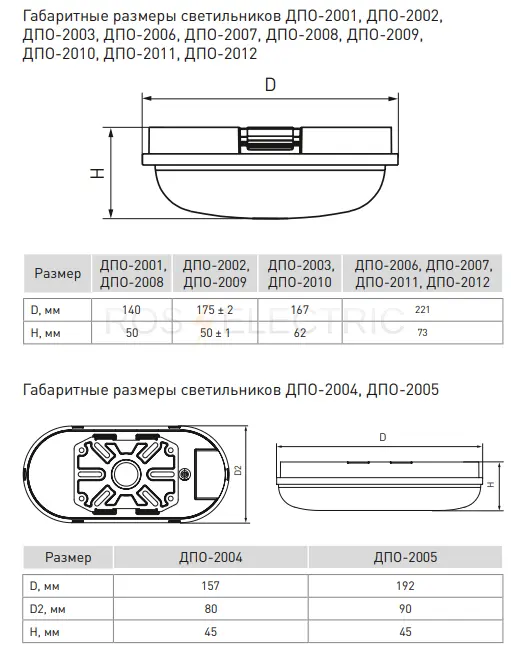 Габаритные размеры светильников ДПО-2001, ДПО-2002, ДПО-2003, ДПО-2006, ДПО-2007, ДПО-2008, ДПО-2009, ДПО-2010, ДПО-2011, ДПО-2012

D

H

| Размер | ДПО-2001, ДПО-2008 | ДПО-2002, ДПО-2009 | ДПО-2003, ДПО-2010 | ДПО-2006, ДПО-2007, ДПО-2011, ДПО-2012 |
|---|---|---|---|---|
| D, мм | 140 | 175 ± 2 | 167 | 221 |
| H, мм | 50 | 50 ± 1 | 62 | 73 |

ROS ELECTRIC

Габаритные размеры светильников ДПО-2004, ДПО-2005

D2

D

H

| Размер | ДПО-2004 | ДПО-2005 |
|---|---|---|
| D, мм | 157 | 192 |
| D2, мм | 80 | 90 |
| H, мм | 45 | 45 |